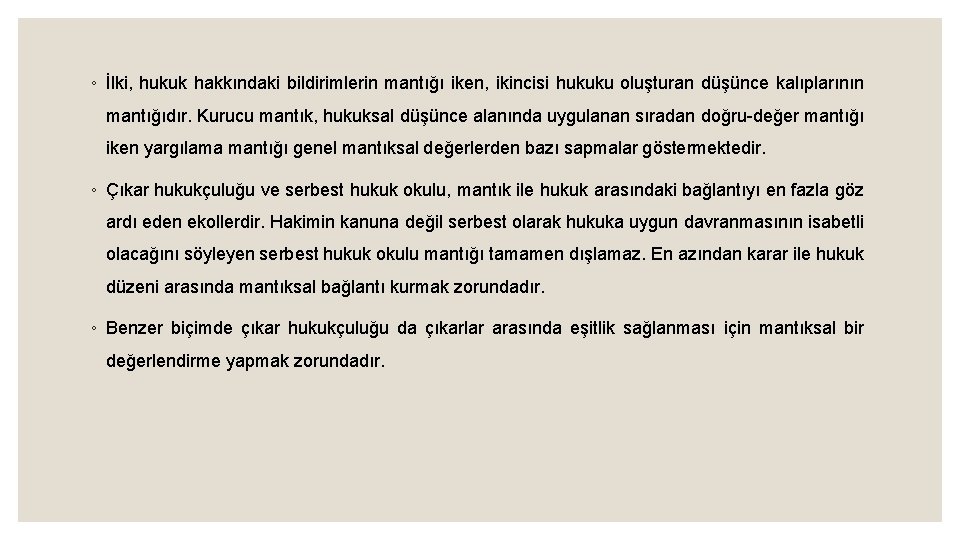 ◦ İlki, hukuk hakkındaki bildirimlerin mantığı iken, ikincisi hukuku oluşturan düşünce kalıplarının mantığıdır. Kurucu mantık, hukuksal düşünce alanında uygulanan sıradan doğru-değer mantığı iken yargılama mantığı genel mantıksal değerlerden bazı sapmalar göstermektedir.

◦ Çıkar hukukçuluğu ve serbest hukuk okulu, mantık ile hukuk arasındaki bağlantıyı en fazla göz ardı eden ekollerdir. Hakimin kanuna değil serbest olarak hukuka uygun davranmasının isabetli olacağını söyleyen serbest hukuk okulu mantığı tamamen dışlamaz. En azından karar ile hukuk düzeni arasında mantıksal bağlantı kurmak zorundadır.

◦ Benzer biçimde çıkar hukukçuluğu da çıkarlar arasında eşitlik sağlanması için mantıksal bir değerlendirme yapmak zorundadır.